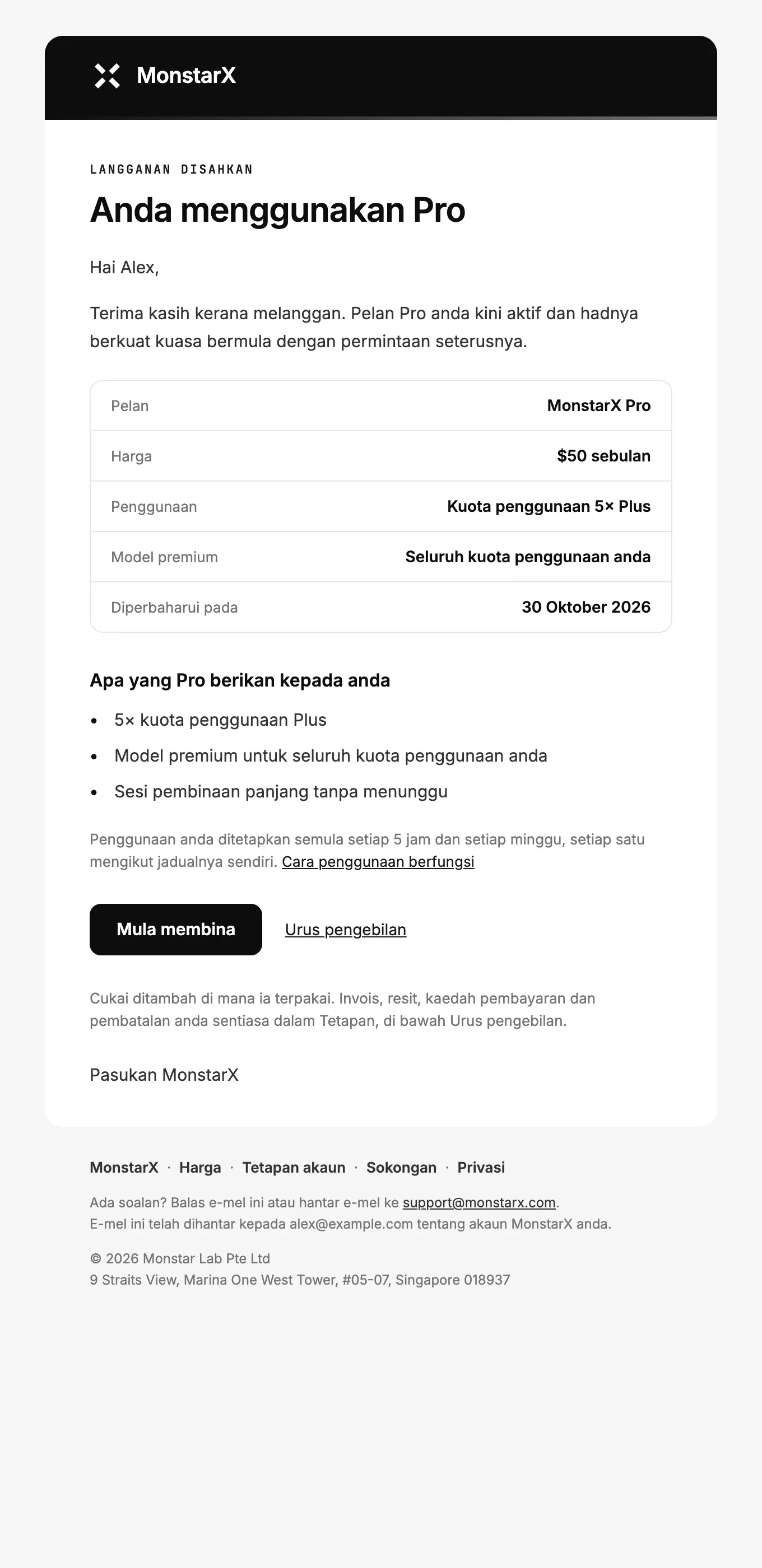 MonstarX

LANGGANAN DISAHKAN

Anda menggunakan Pro

Hai Alex,

Terima kasih kerana melanggan. Pelan Pro anda kini aktif dan hadnya berkuat kuasa bermula dengan permintaan seterusnya.

Pelan
MonstarX Pro

Harga
$50 sebulan

Penggunaan
Kuota penggunaan 5× Plus

Model premium
Seluruh kuota penggunaan anda

Diperbaharui pada
30 Oktober 2026

Apa yang Pro berikan kepada anda

• 5× kuota penggunaan Plus
• Model premium untuk seluruh kuota penggunaan anda
• Sesi pembinaan panjang tanpa menunggu

Penggunaan anda ditetapkan semula setiap 5 jam dan setiap minggu, setiap satu mengikut jadualnya sendiri. Cara penggunaan berfungsi

Mula membina

Urus pengebilan

Cukai ditambah di mana ia terpakai. Invois, resit, kaedah pembayaran dan pembatalan anda sentiasa dalam Tetapan, di bawah Urus pengebilan.

Pasukan MonstarX

MonstarX · Harga · Tetapan akaun · Sokongan · Privasi

Ada soalan? Balas e-mel ini atau hantar e-mel ke support@monstarx.com.
E-mel ini telah dihantar kepada alex@example.com tentang akaun MonstarX anda.

© 2026 Monstar Lab Pte Ltd
9 Straits View, Marina One West Tower, #05-07, Singapore 018937